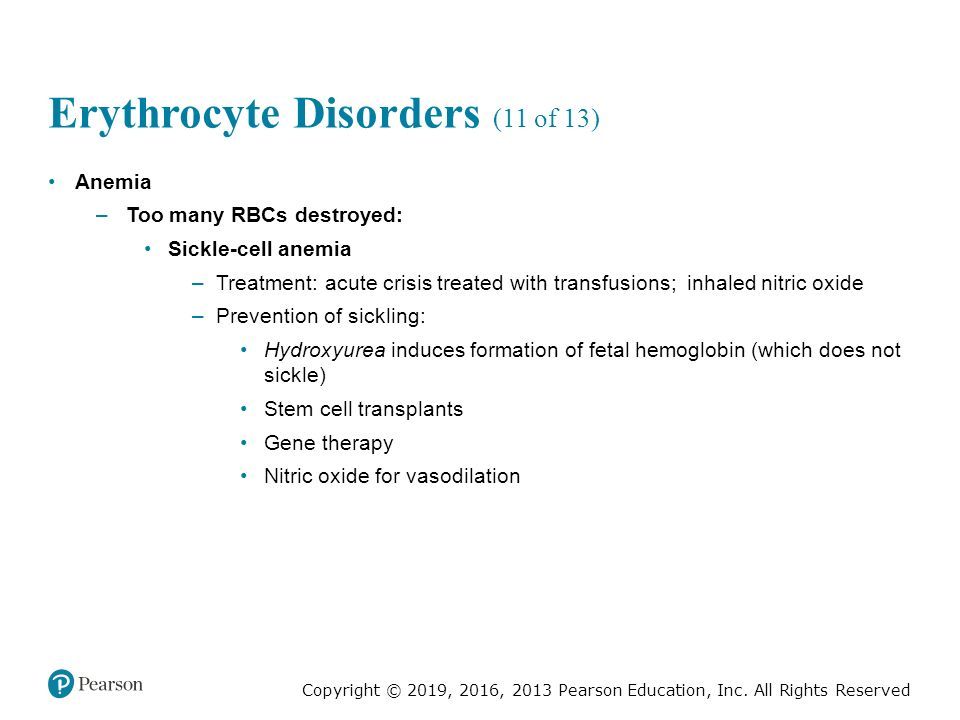 Erythrocyte Disorders (11 of 13)

• Anemia
– Too many RBCs destroyed:
• Sickle-cell anemia
– Treatment: acute crisis treated with transfusions; inhaled nitric oxide
– Prevention of sickling:
• Hydroxyurea induces formation of fetal hemoglobin (which does not sickle)
• Stem cell transplants
• Gene therapy
• Nitric oxide for vasodilation

Pearson

Copyright © 2019, 2016, 2013 Pearson Education, Inc. All Rights Reserved